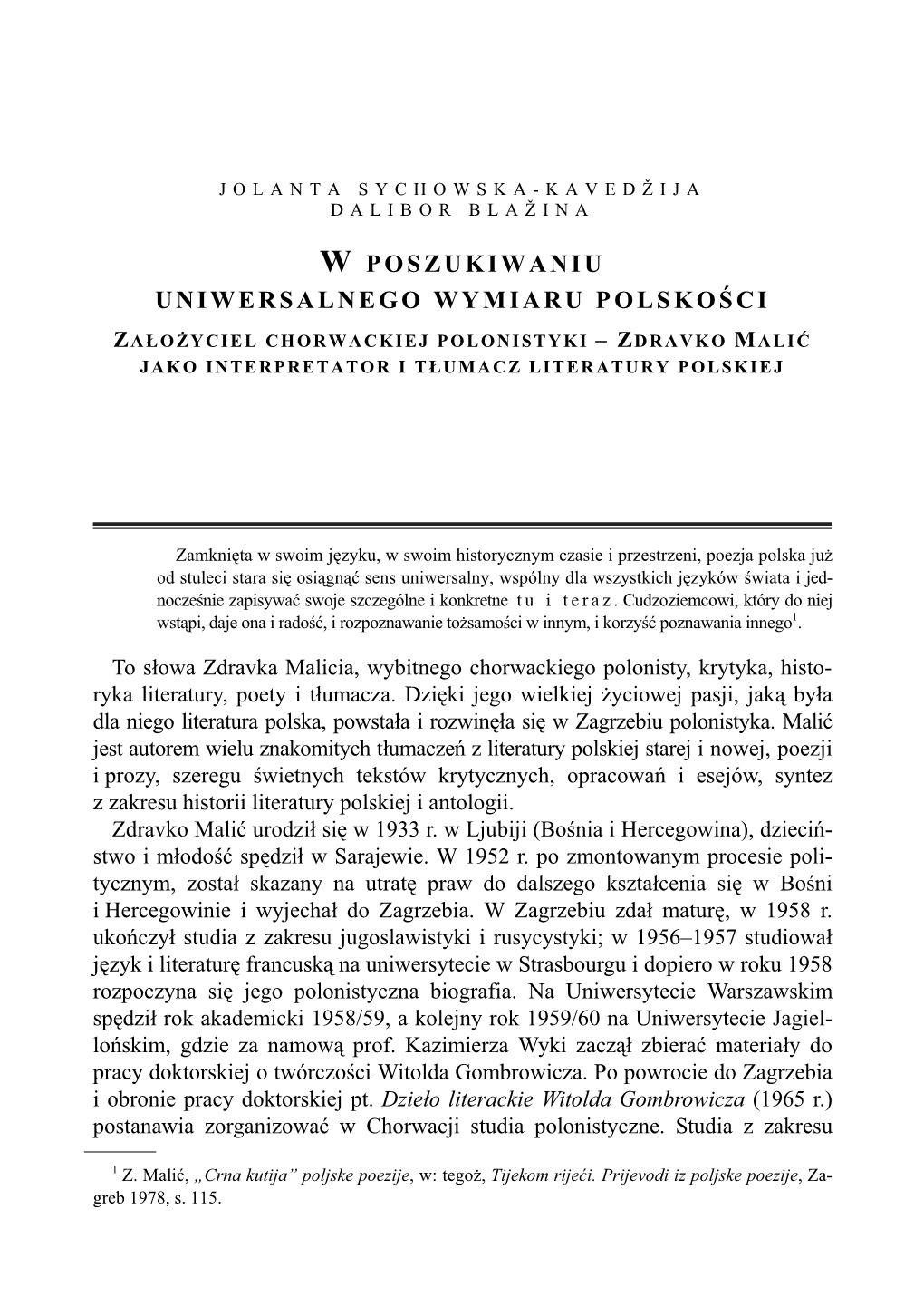 JOLANTA SYCHOWSKA-KAVEDŽIJA
DALIBOR BLAŽINA

W POSZUKIWANIU
UNIWERSALNEGO WYMIARU POLSKOŚCI
ZAŁOŻYCIEL CHORWACKIEJ POLONISTYKI – ZDRAVKO MALIĆ
JAKO INTERPRETATOR I TŁUMACZ LITERATURY POLSKIEJ

Zamknięta w swoim języku, w swoim historycznym czasie i przestrzeni, poezja polska już od stuleci stara się osiągnąć sens uniwersalny, wspólny dla wszystkich języków świata i jednocześnie zapisywać swoje szczególne i konkretne tu i teraz. Cudzoziemcowi, który do niej wstąpi, daje ona i radość, i rozpoznawanie tożsamości w innym, i korzyść poznawania innego$^1$.

To słowa Zdravka Malicia, wybitnego chorwackiego polonisty, krytyka, historyka literatury, poety i tłumacza. Dzięki jego wielkiej życiowej pasji, jaką była dla niego literatura polska, powstała i rozwinęła się w Zagrzebiu polonistyka. Malić jest autorem wielu znakomitych tłumaczeń z literatury polskiej starej i nowej, poezji i prozy, szeregu świetnych tekstów krytycznych, opracowań i esejów, syntez z zakresu historii literatury polskiej i antologii.

Zdravko Malić urodził się w 1933 r. w Ljubiji (Bośnia i Hercegowina), dzieciństwo i młodość spędził w Sarajewie. W 1952 r. po zmontowanym procesie politycznym, został skazany na utratę praw do dalszego kształcenia się w Bośni i Hercegowinie i wyjechał do Zagrzebia. W Zagrzebiu zdał maturę, w 1958 r. ukończył studia z zakresu jugoslawistyki i rusycystyki; w 1956–1957 studiował język i literaturę francuską na uniwersytecie w Strasbourgu i dopiero w roku 1958 rozpoczyna się jego polonistyczna biografia. Na Uniwersytecie Warszawskim spędził rok akademicki 1958/59, a kolejny rok 1959/60 na Uniwersytecie Jagiellońskim, gdzie za namową prof. Kazimierza Wyki zaczął zbierać materiały do pracy doktorskiej o twórczości Witolda Gombrowicza. Po powrocie do Zagrzebia i obronie pracy doktorskiej pt. Dzieło literackie Witolda Gombrowicza (1965 r.) postanawia zorganizować w Chorwacji studia polonistyczne. Studia z zakresu

$^1$ Z. Malić, „Crna kutija" poljske poezije, w: tegoż, Tijekom riječi. Prijevodi iz poljske poezije, Zagreb 1978, s. 115.